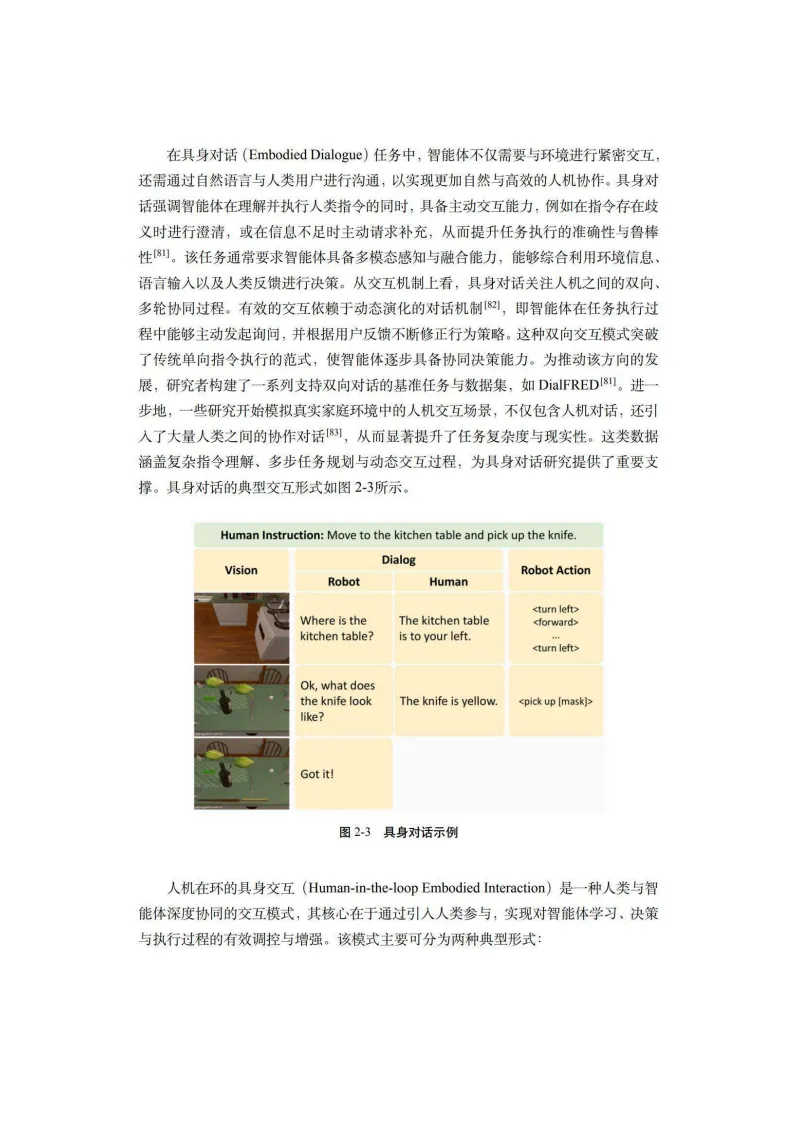 在具身对话（Embodied Dialogue）任务中，智能体不仅需要与环境进行紧密交互，还需通过自然语言与人类用户进行沟通，以实现更加自然与高效的人机协作。具身对话强调智能体在理解并执行人类指令的同时，具备主动交互能力，例如在指令存在歧义时进行澄清，或在信息不足时主动请求补充，从而提升任务执行的准确性与鲁棒性$^{[81]}$。该任务通常要求智能体具备多模态感知与融合能力，能够综合利用环境信息、语言输入以及人类反馈进行决策。从交互机制上看，具身对话关注人机之间的双向、多轮协同过程。有效的交互依赖于动态演化的对话机制$^{[82]}$，即智能体在任务执行过程中能够主动发起询问，并根据用户反馈不断修正行为策略。这种双向交互模式突破了传统单向指令执行的范式，使智能体逐步具备协同决策能力。为推动该方向的发展，研究者构建了一系列支持双向对话的基准任务与数据集，如 DialFRED$^{[81]}$。进一步地，一些研究开始模拟真实家庭环境中的人机交互场景，不仅包含人机对话，还引入了大量人类之间的协作对话$^{[83]}$，从而显著提升了任务复杂度与现实性。这类数据涵盖复杂指令理解、多步任务规划与动态交互过程，为具身对话研究提供了重要支撑。具身对话的典型交互形式如图 2-3所示。

Human Instruction: Move to the kitchen table and pick up the knife.

| Vision | Dialog: Robot | Dialog: Human | Robot Action |
|---|---|---|---|
| | Where is the kitchen table? | The kitchen table is to your left. | <turn left> <forward> ... <turn left> |
| | Ok, what does the knife look like? | The knife is yellow. | <pick up [mask]> |
| | Got it! | | |

图 2-3 具身对话示例

人机在环的具身交互（Human-in-the-loop Embodied Interaction）是一种人类与智能体深度协同的交互模式，其核心在于通过引入人类参与，实现对智能体学习、决策与执行过程的有效调控与增强。该模式主要可分为两种典型形式：